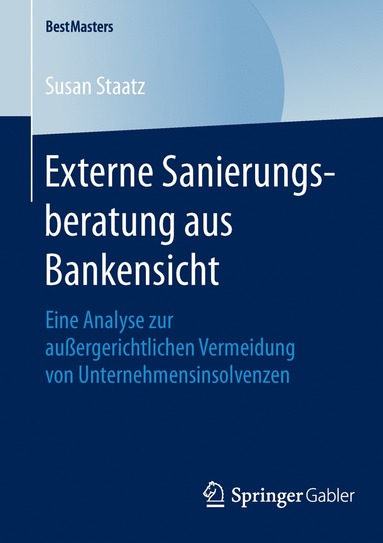 BestMasters

Susan Staatz

Externe Sanierungsberatung aus Bankensicht

Eine Analyse zur außergerichtlichen Vermeidung von Unternehmensinsolvenzen

Springer Gabler